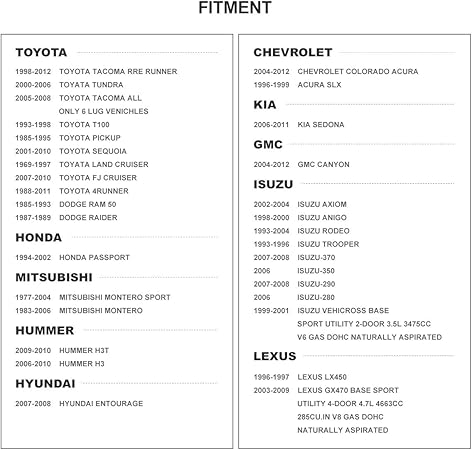 FITMENT

TOYOTA

1998-2012 TOYOTA TACOMA RRE RUNNER
2000-2006 TOYATA TUNDRA
2005-2008 TOYOTA TACOMA ALL ONLY 6 LUG VENICHLES
1993-1998 TOYOTA T100
1985-1995 TOYOTA PICKUP
2001-2010 TOYOTA SEQUOIA
1969-1997 TOYATA LAND CRUISER
2007-2010 TOYOTA FJ CRUISER
1988-2011 TOYOTA 4RUNNER
1985-1993 DODGE RAM 50
1987-1989 DODGE RAIDER

HONDA

1994-2002 HONDA PASSPORT

MITSUBISHI

1977-2004 MITSUBISHI MONTERO SPORT
1983-2006 MITSUBISHI MONTERO

HUMMER

2009-2010 HUMMER H3T
2006-2010 HUMMER H3

HYUNDAI

2007-2008 HYUNDAI ENTOURAGE

CHEVROLET

2004-2012 CHEVROLET COLORADO ACURA
1996-1999 ACURA SLX

KIA

2006-2011 KIA SEDONA

GMC

2004-2012 GMC CANYON

ISUZU

2002-2004 ISUZU AXIOM
1998-2000 ISUZU ANIGO
1993-2004 ISUZU RODEO
1993-1996 ISUZU TROOPER
2007-2008 ISUZU-370
2006 ISUZU-350
2007-2008 ISUZU-290
2006 ISUZU-280
1999-2001 ISUZU VEHICROSS BASE SPORT UTILITY 2-DOOR 3.5L 3475CC V6 GAS DOHC NATURALLY ASPIRATED

LEXUS

1996-1997 LEXUS LX450
2003-2009 LEXUS GX470 BASE SPORT UTILITY 4-DOOR 4.7L 4663CC 285CU.IN V8 GAS DOHC NATURALLY ASPIRATED